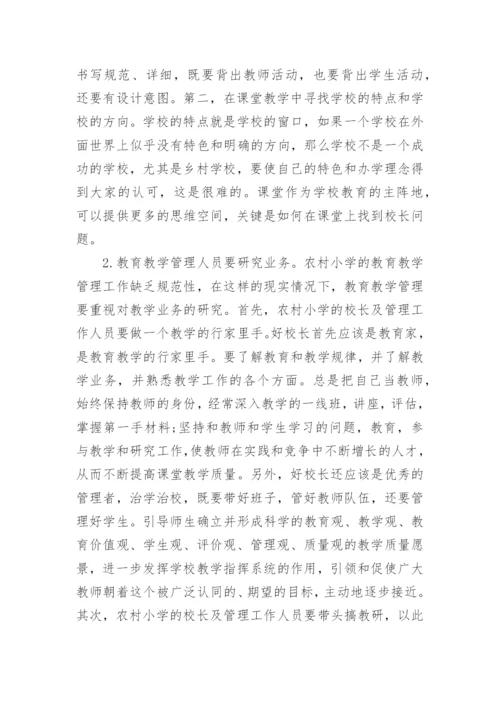 书写规范、详细，既要背出教师活动，也要背出学生活动，还要有设计意图。第二，在课堂教学中寻找学校的特点和学校的方向。学校的特点就是学校的窗口，如果一个学校在外面世界上似乎没有特色和明确的方向，那么学校不是一个成功的学校，尤其是乡村学校，要使自己的特色和办学理念得到大家的认可，这是很难的。课堂作为学校教育的主阵地，可以提供更多的思维空间，关键是如何在课堂上找到校长问题。

2.教育教学管理人员要研究业务。农村小学的教育教学管理工作缺乏规范性，在这样的现实情况下，教育教学管理要重视对教学业务的研究。首先，农村小学的校长及管理工作人员要做一个教学的行家里手。好校长首先应该是教育家，是教育教学的行家里手。要了解教育和教学规律，并了解教学业务，并熟悉教学工作的各个方面。总是把自己当教师，始终保持教师的身份，经常深入教学的一线班，讲座，评估，掌握第一手材料;坚持和教师和学生学习的问题，教育，参与教学和研究工作,使教师在实践和竞争中不断增长的人才，从而不断提高课堂教学质量。另外，好校长还应该是优秀的管理者，治学治校，既要带好班子，管好教师队伍，还要管理好学生。引导师生确立并形成科学的教育观、教学观、教育价值观、学生观、评价观、管理观、质量观的教学质量愿景，进一步发挥学校教学指挥系统的作用，引领和促使广大教师朝着这个被广泛认同的、期望的目标，主动地逐步接近。其次，农村小学的校长及管理工作人员要带头搞教研，以此